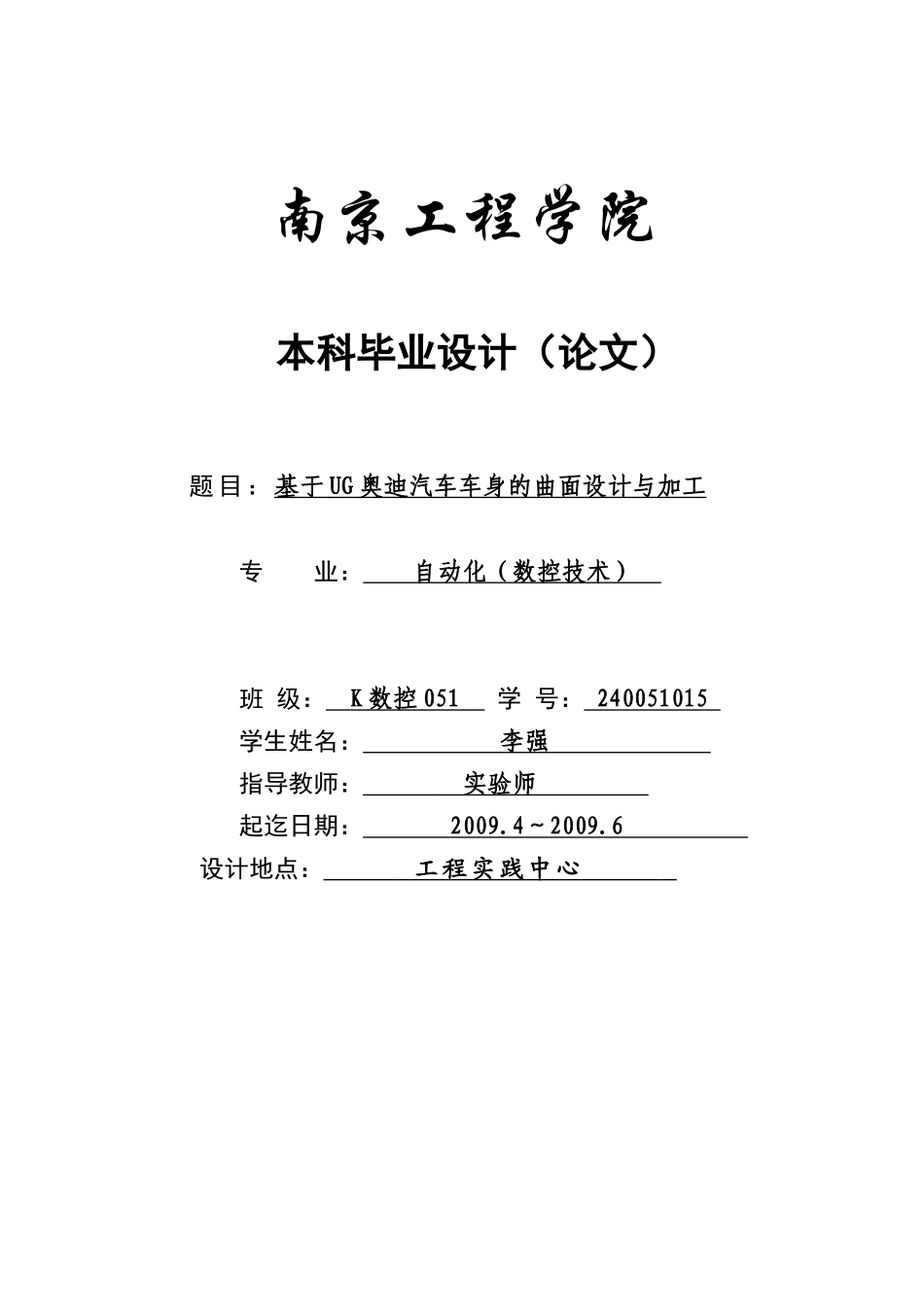 南京工程学院

本科毕业设计（论文）

题目：基于UG奥迪汽车车身的曲面设计与加工

专　　业：自动化（数控技术）

班　级：K数控051　学　号：240051015

学生姓名：李强

指导教师：实验师

起迄日期：2009.4～2009.6

设计地点：工程实践中心